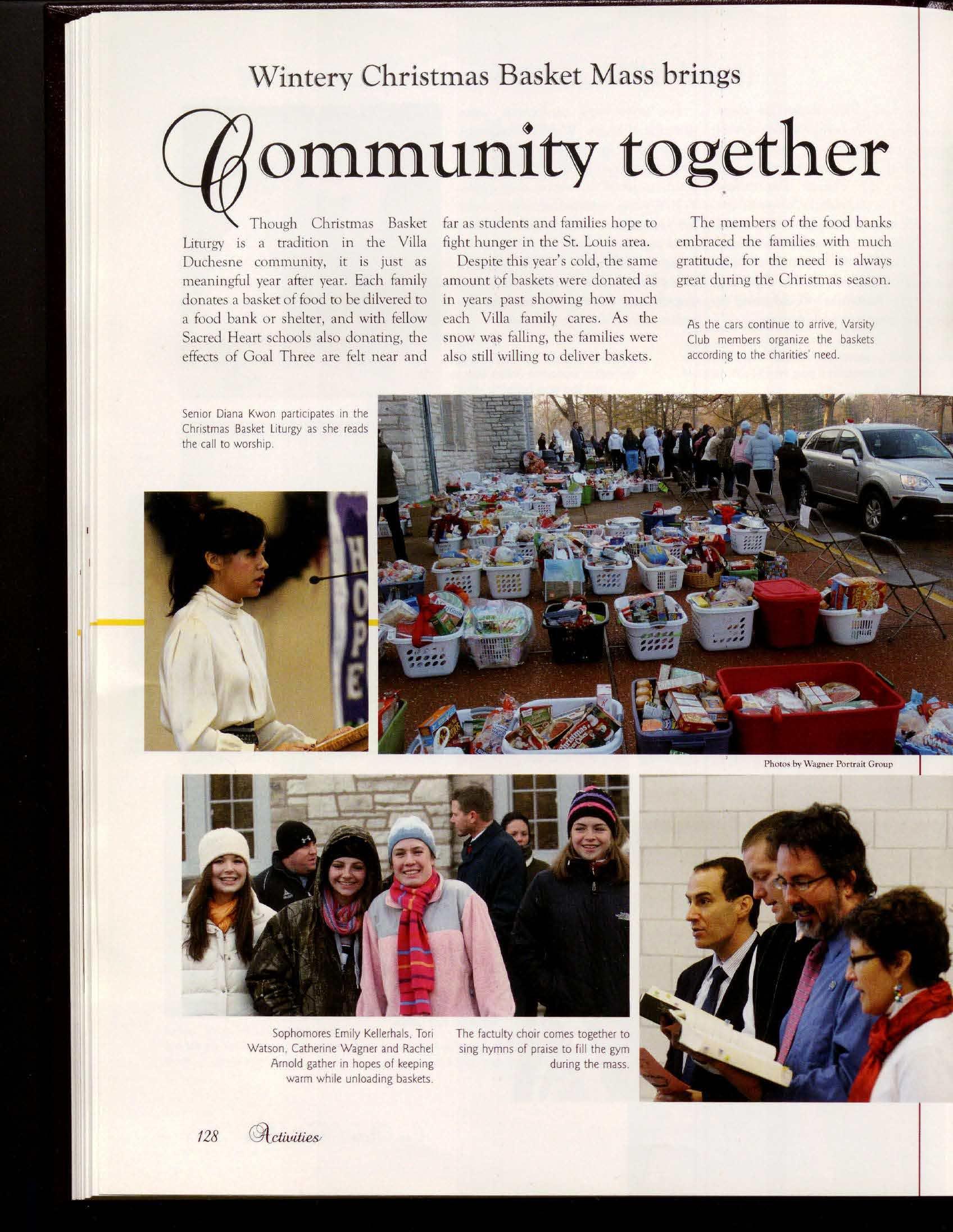 Wintery Christmas Basket Mass brings

Community together

Though Christmas Basket Liturgy is a tradition in the Villa Duchesne community, it is just as meaningful year after year. Each family donates a basket of food to be dilvered to a food bank or shelter, and with fellow Sacred Heart schools also donating, the effects of Goal Three are felt near and far as students and families hope to fight hunger in the St. Louis area.

Despite this year's cold, the same amount of baskets were donated as in years past showing how much each Villa family cares. As the snow was falling, the families were also still willing to deliver baskets.

The members of the food banks embraced the families with much gratitude, for the need is always great during the Christmas season.

As the cars continue to arrive, Varsity Club members organize the baskets according to the charities' need.

Senior Diana Kwon participates in the Christmas Basket Liturgy as she reads the call to worship.

HOPE

Photos by Wagner Portrait Group

Sophomores Emily Kellerhals, Tori Watson, Catherine Wagner and Rachel Arnold gather in hopes of keeping warm while unloading baskets.

The factulty choir comes together to sing hymns of praise to fill the gym during the mass.

128 Activities